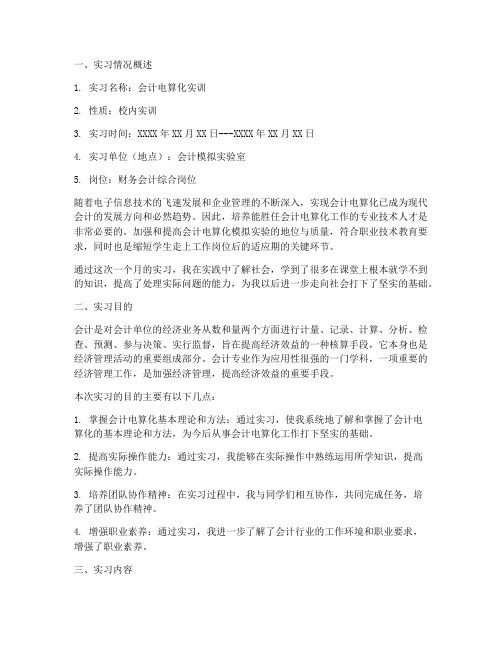 一、实习情况概述

1. 实习名称：会计电算化实训

2. 性质：校内实训

3. 实习时间：XXXX 年 XX 月 XX 日---XXXX 年 XX 月 XX 日

4. 实习单位（地点）：会计模拟实验室

5. 岗位：财务会计综合岗位

随着电子信息技术的飞速发展和企业管理的不断深入，实现会计电算化已成为现代会计的发展方向和必然趋势。因此，培养能胜任会计电算化工作的专业技术人才是非常必要的。加强和提高会计电算化模拟实验的地位与质量，符合职业技术教育要求，同时也是缩短学生走上工作岗位后的适应期的关键环节。

通过这次一个月的实习，我在实践中了解社会，学到了很多在课堂上根本就学不到的知识，提高了处理实际问题的能力，为我以后进一步走向社会打下了坚实的基础。

二、实习目的

会计是对会计单位的经济业务从数和量两个方面进行计量、记录、计算、分析、检查、预测、参与决策、实行监督，旨在提高经济效益的一种核算手段，它本身也是经济管理活动的重要组成部分。会计专业作为应用性很强的一门学科，一项重要的经济管理工作，是加强经济管理，提高经济效益的重要手段。

本次实习的目的主要有以下几点：

1. 掌握会计电算化基本理论和方法：通过实习，使我系统地了解和掌握了会计电算化的基本理论和方法，为今后从事会计电算化工作打下坚实的基础。

2. 提高实际操作能力：通过实习，我能够在实际操作中熟练运用所学知识，提高实际操作能力。

3. 培养团队协作精神：在实习过程中，我与同学们相互协作，共同完成任务，培养了团队协作精神。

4. 增强职业素养：通过实习，我进一步了解了会计行业的工作环境和职业要求，增强了职业素养。

三、实习内容